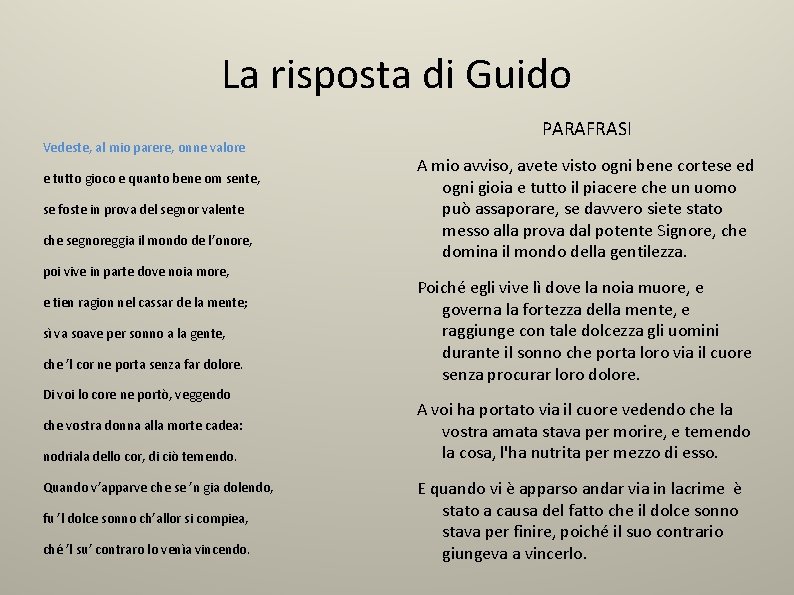 La risposta di Guido

Vedeste, al mio parere, onne valore

e tutto gioco e quanto bene om sente,

se foste in prova del segnor valente

che segnoreggia il mondo de l'onore,

poi vive in parte dove noia more,

e tien ragion nel cassar de la mente;

sì va soave per sonno a la gente,

che 'l cor ne porta senza far dolore.

Di voi lo core ne portò, veggendo

che vostra donna alla morte cadea:

nodriala dello cor, di ciò temendo.

Quando v'apparve che se 'n gia dolendo,

fu 'l dolce sonno ch'allor si compiea,

ché 'l su' contraro lo venìa vincendo.

PARAFRASI

A mio avviso, avete visto ogni bene cortese ed ogni gioia e tutto il piacere che un uomo può assaporare, se davvero siete stato messo alla prova dal potente Signore, che domina il mondo della gentilezza.

Poiché egli vive lì dove la noia muore, e governa la fortezza della mente, e raggiunge con tale dolcezza gli uomini durante il sonno che porta loro via il cuore senza procurar loro dolore.

A voi ha portato via il cuore vedendo che la vostra amata stava per morire, e temendo la cosa, l'ha nutrita per mezzo di esso.

E quando vi è apparso andar via in lacrime è stato a causa del fatto che il dolce sonno stava per finire, poiché il suo contrario giungeva a vincerlo.